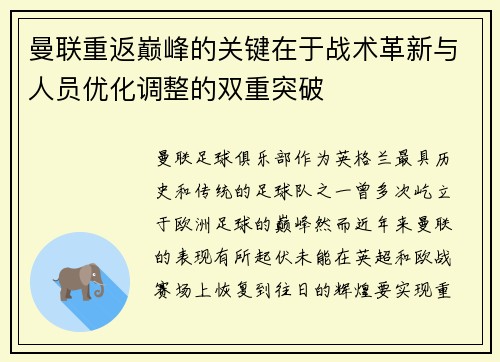 曼联重返巅峰的关键在于战术革新与人员优化调整的双重突破

曼联足球俱乐部作为英格兰最具历史和传统的足球队之一曾多次屹立于欧洲足球的巅峰然而近年来曼联的表现有所起伏未能在英超和欧战赛场上恢复到往日的辉煌要实现重